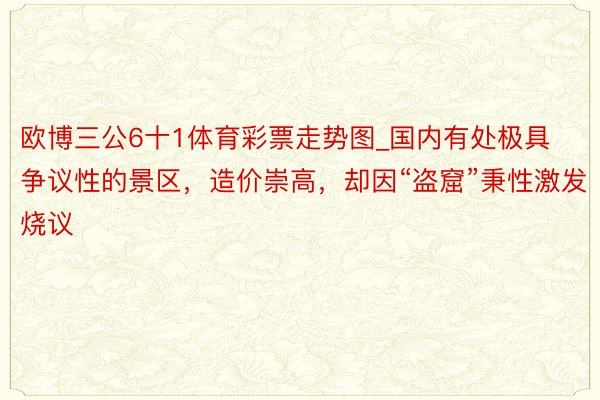 欧博三公6十1体育彩票走势图_国内有处极具争议性的景区，造价崇高，却因“盗窟”秉性激发烧议